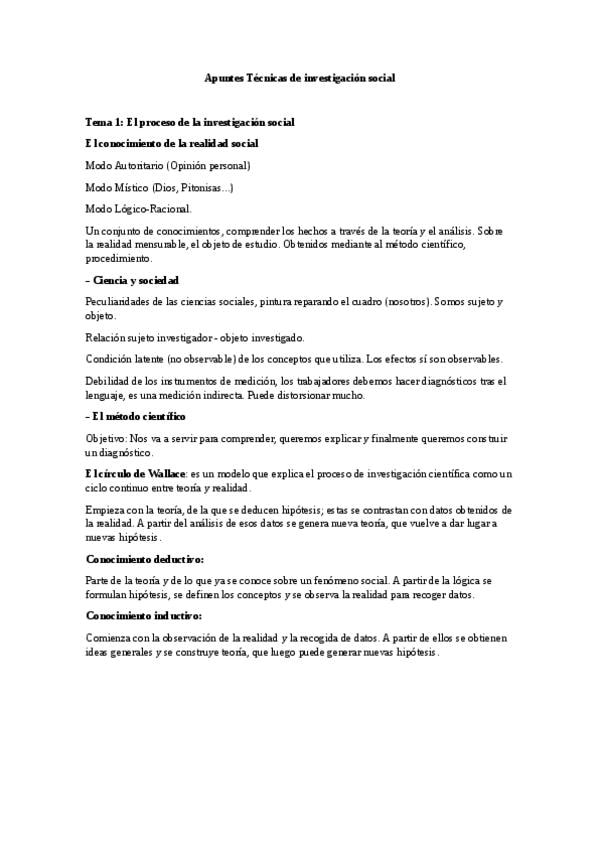 Apuntes Técnicas de investigación social

Tema 1: El proceso de la investigación social

El conocimiento de la realidad social

Modo Autoritario (Opinión personal)

Modo Místico (Dios, Pitonisas...)

Modo Lógico-Racional.

Un conjunto de conocimientos, comprender los hechos a través de la teoría y el análisis. Sobre la realidad mensurable, el objeto de estudio. Obtenidos mediante al método científico, procedimiento.

– Ciencia y sociedad

Peculiaridades de las ciencias sociales, pintura reparando el cuadro (nosotros). Somos sujeto y objeto.

Relación sujeto investigador - objeto investigado.

Condición latente (no observable) de los conceptos que utiliza. Los efectos sí son observables.

Debilidad de los instrumentos de medición, los trabajadores debemos hacer diagnósticos tras el lenguaje, es una medición indirecta. Puede distorsionar mucho.

– El método científico

Objetivo: Nos va a servir para comprender, queremos explicar y finalmente queremos construir un diagnóstico.

El círculo de Wallace: es un modelo que explica el proceso de investigación científica como un ciclo continuo entre teoría y realidad.

Empieza con la teoría, de la que se deducen hipótesis; estas se contrastan con datos obtenidos de la realidad. A partir del análisis de esos datos se genera nueva teoría, que vuelve a dar lugar a nuevas hipótesis.

Conocimiento deductivo:

Parte de la teoría y de lo que ya se conoce sobre un fenómeno social. A partir de la lógica se formulan hipótesis, se definen los conceptos y se observa la realidad para recoger datos.

Conocimiento inductivo:

Comienza con la observación de la realidad y la recogida de datos. A partir de ellos se obtienen ideas generales y se construye teoría, que luego puede generar nuevas hipótesis.